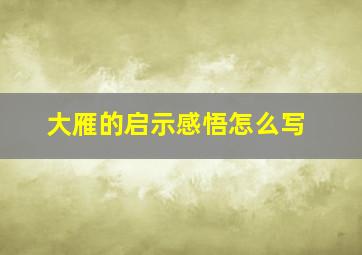 大雁的启示感悟怎么写